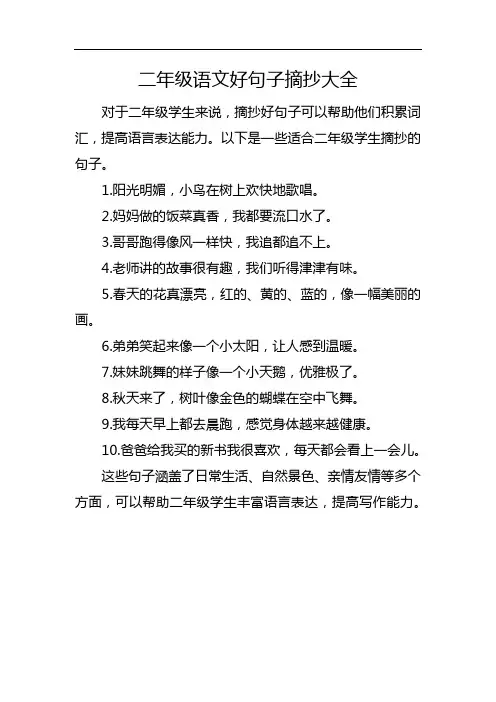 二年级语文好句子摘抄大全

对于二年级学生来说，摘抄好句子可以帮助他们积累词汇，提高语言表达能力。以下是一些适合二年级学生摘抄的句子。

1.阳光明媚，小鸟在树上欢快地歌唱。

2.妈妈做的饭菜真香，我都要流口水了。

3.哥哥跑得像风一样快，我追都追不上。

4.老师讲的故事很有趣，我们听得津津有味。

5.春天的花真漂亮，红的、黄的、蓝的，像一幅美丽的画。

6.弟弟笑起来像一个小太阳，让人感到温暖。

7.妹妹跳舞的样子像一个小天鹅，优雅极了。

8.秋天来了，树叶像金色的蝴蝶在空中飞舞。

9.我每天早上都去晨跑，感觉身体越来越健康。

10.爸爸给我买的新书我很喜欢，每天都会看上一会儿。

这些句子涵盖了日常生活、自然景色、亲情友情等多个方面，可以帮助二年级学生丰富语言表达，提高写作能力。